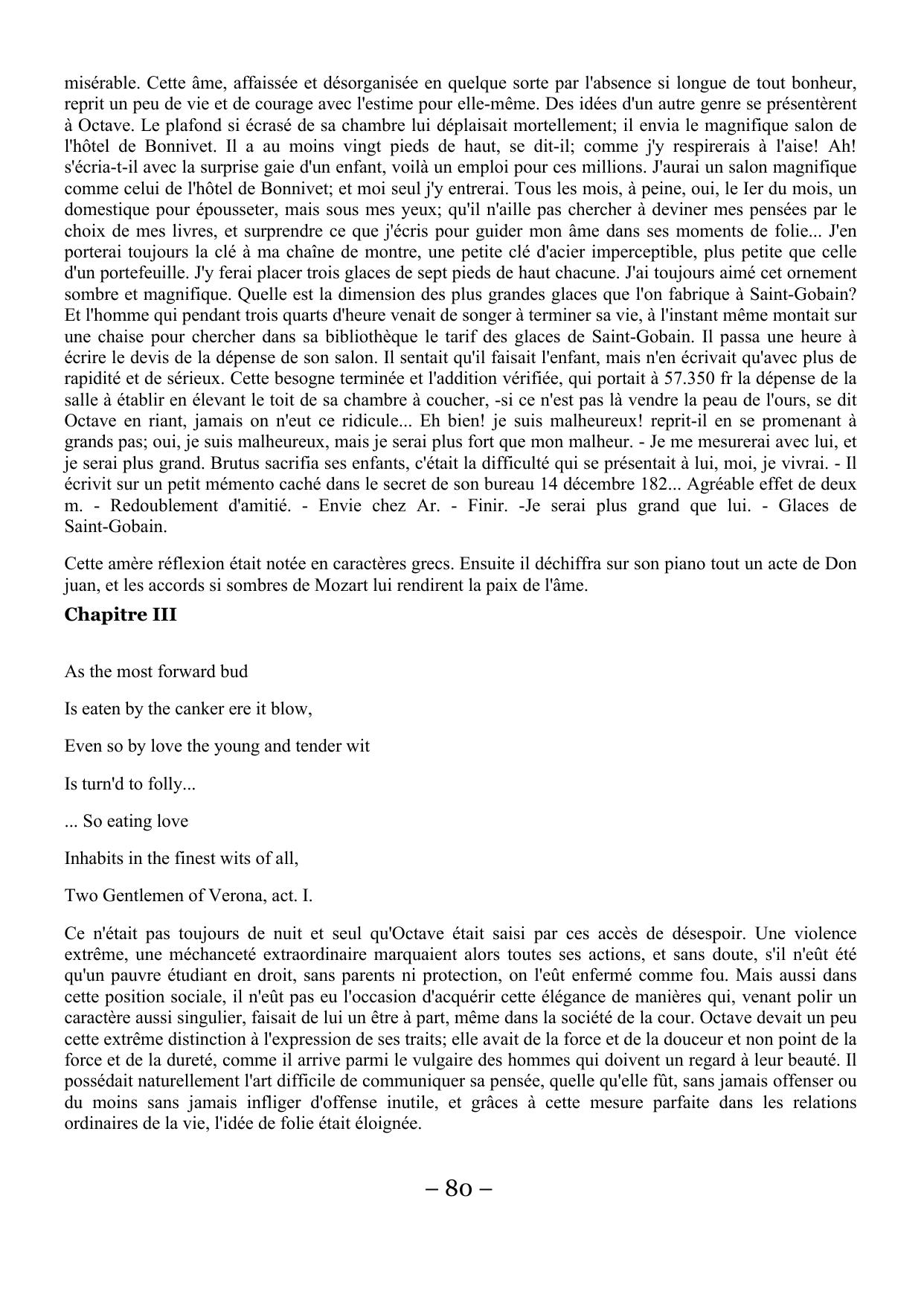 misérable. Cette âme, affaissée et désorganisée en quelque sorte par l'absence si longue de tout bonheur, reprit un peu de vie et de courage avec l'estime pour elle-même. Des idées d'un autre genre se présentèrent à Octave. Le plafond si écrasé de sa chambre lui déplaisait mortellement; il envia le magnifique salon de l'hôtel de Bonnivet. Il a au moins vingt pieds de haut, se dit-il; comme j'y respirerais à l'aise! Ah! s'écria-t-il avec la surprise gaie d'un enfant, voilà un emploi pour ces millions. J'aurai un salon magnifique comme celui de l'hôtel de Bonnivet; et moi seul j'y entrerai. Tous les mois, à peine, oui, le Ier du mois, un domestique pour épousseter, mais sous mes yeux; qu'il n'aille pas chercher à deviner mes pensées par le choix de mes livres, et surprendre ce que j'écris pour guider mon âme dans ses moments de folie... J'en porterai toujours la clé à ma chaîne de montre, une petite clé d'acier imperceptible, plus petite que celle d'un portefeuille. J'y ferai placer trois glaces de sept pieds de haut chacune. J'ai toujours aimé cet ornement sombre et magnifique. Quelle est la dimension des plus grandes glaces que l'on fabrique à Saint-Gobain? Et l'homme qui pendant trois quarts d'heure venait de songer à terminer sa vie, à l'instant même montait sur une chaise pour chercher dans sa bibliothèque le tarif des glaces de Saint-Gobain. Il passa une heure à écrire le devis de la dépense de son salon. Il sentait qu'il faisait l'enfant, mais n'en écrivait qu'avec plus de rapidité et de sérieux. Cette besogne terminée et l'addition vérifiée, qui portait à 57.350 fr la dépense de la salle à établir en élevant le toit de sa chambre à coucher, -si ce n'est pas là vendre la peau de l'ours, se dit Octave en riant, jamais on n'eut ce ridicule... Eh bien! je suis malheureux! reprit-il en se promenant à grands pas; oui, je suis malheureux, mais je serai plus fort que mon malheur. - Je me mesurerai avec lui, et je serai plus grand. Brutus sacrifia ses enfants, c'était la difficulté qui se présentait à lui, moi, je vivrai. - Il écrivit sur un petit mémento caché dans le secret de son bureau 14 décembre 182... Agréable effet de deux m. - Redoublement d'amitié. - Envie chez Ar. - Finir. -Je serai plus grand que lui. - Glaces de Saint-Gobain.

Cette amère réflexion était notée en caractères grecs. Ensuite il déchiffra sur son piano tout un acte de Don juan, et les accords si sombres de Mozart lui rendirent la paix de l'âme.

Chapitre III

As the most forward bud

Is eaten by the canker ere it blow,

Even so by love the young and tender wit

Is turn'd to folly...

... So eating love

Inhabits in the finest wits of all,

Two Gentlemen of Verona, act. I.

Ce n'était pas toujours de nuit et seul qu'Octave était saisi par ces accès de désespoir. Une violence extrême, une méchanceté extraordinaire marquaient alors toutes ses actions, et sans doute, s'il n'eût été qu'un pauvre étudiant en droit, sans parents ni protection, on l'eût enfermé comme fou. Mais aussi dans cette position sociale, il n'eût pas eu l'occasion d'acquérir cette élégance de manières qui, venant polir un caractère aussi singulier, faisait de lui un être à part, même dans la société de la cour. Octave devait un peu cette extrême distinction à l'expression de ses traits; elle avait de la force et de la douceur et non point de la force et de la dureté, comme il arrive parmi le vulgaire des hommes qui doivent un regard à leur beauté. Il possédait naturellement l'art difficile de communiquer sa pensée, quelle qu'elle fût, sans jamais offenser ou du moins sans jamais infliger d'offense inutile, et grâces à cette mesure parfaite dans les relations ordinaires de la vie, l'idée de folie était éloignée.

– 80 –